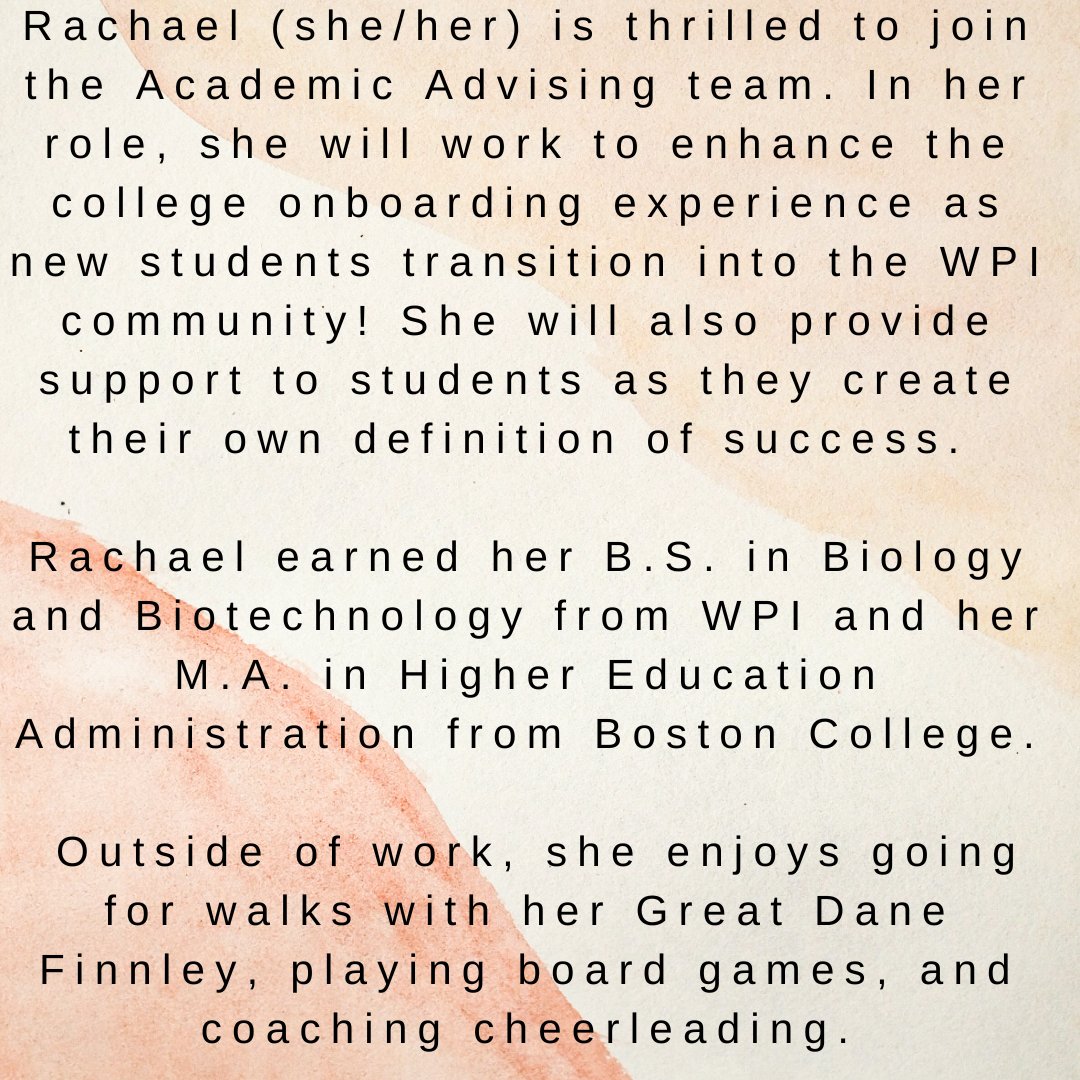 Rachael (she/her) is thrilled to join the Academic Advising team. In her role, she will work to enhance the college onboarding experience as new students transition into the WPI community! She will also provide support to students as they create their own definition of success.

Rachael earned her B.S. in Biology and Biotechnology from WPI and her M.A. in Higher Education Administration from Boston College.

Outside of work, she enjoys going for walks with her Great Dane Finnley, playing board games, and coaching cheerleading.